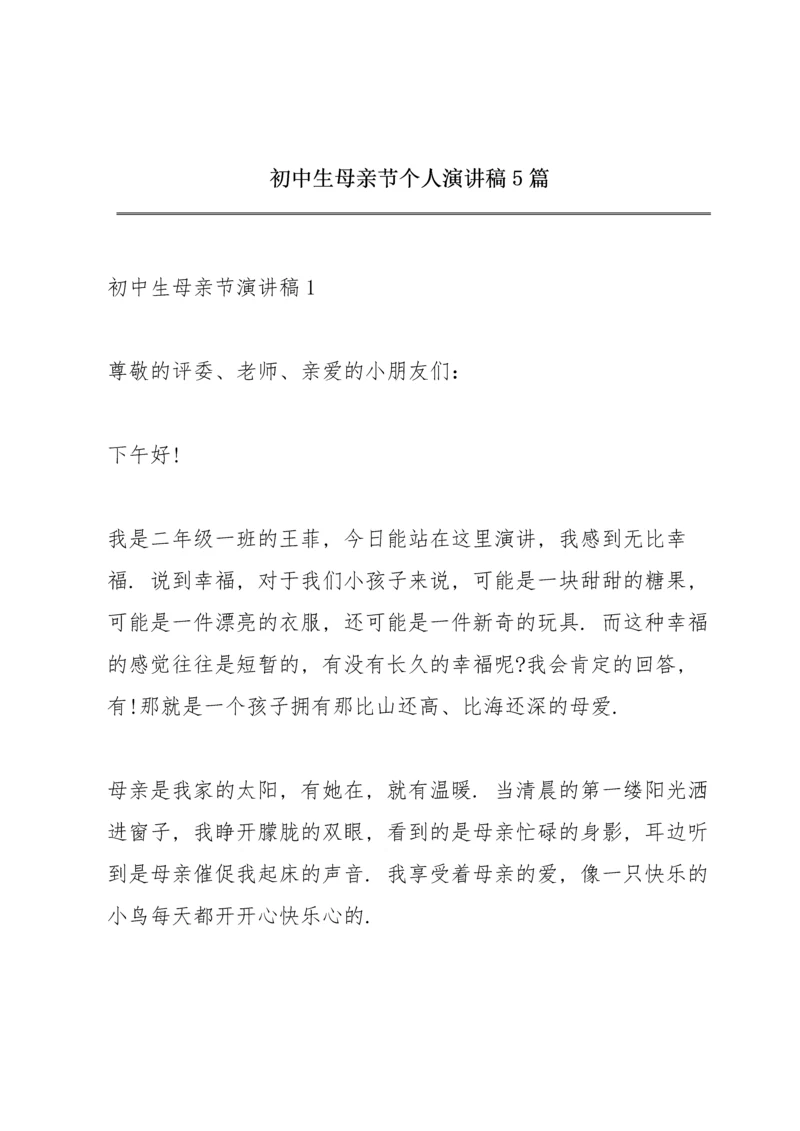 初中生母亲节个人演讲稿5篇

初中生母亲节演讲稿1

尊敬的评委、老师、亲爱的小朋友们：

下午好!

我是二年级一班的王菲，今日能站在这里演讲，我感到无比幸福．说到幸福，对于我们小孩子来说，可能是一块甜甜的糖果，可能是一件漂亮的衣服，还可能是一件新奇的玩具．而这种幸福的感觉往往是短暂的，有没有长久的幸福呢?我会肯定的回答，有!那就是一个孩子拥有那比山还高、比海还深的母爱.

母亲是我家的太阳，有她在，就有温暖．当清晨的第一缕阳光洒进窗子，我睁开朦胧的双眼，看到的是母亲忙碌的身影，耳边听到是母亲催促我起床的声音．我享受着母亲的爱，像一只快乐的小鸟每天都开开心快乐心的.